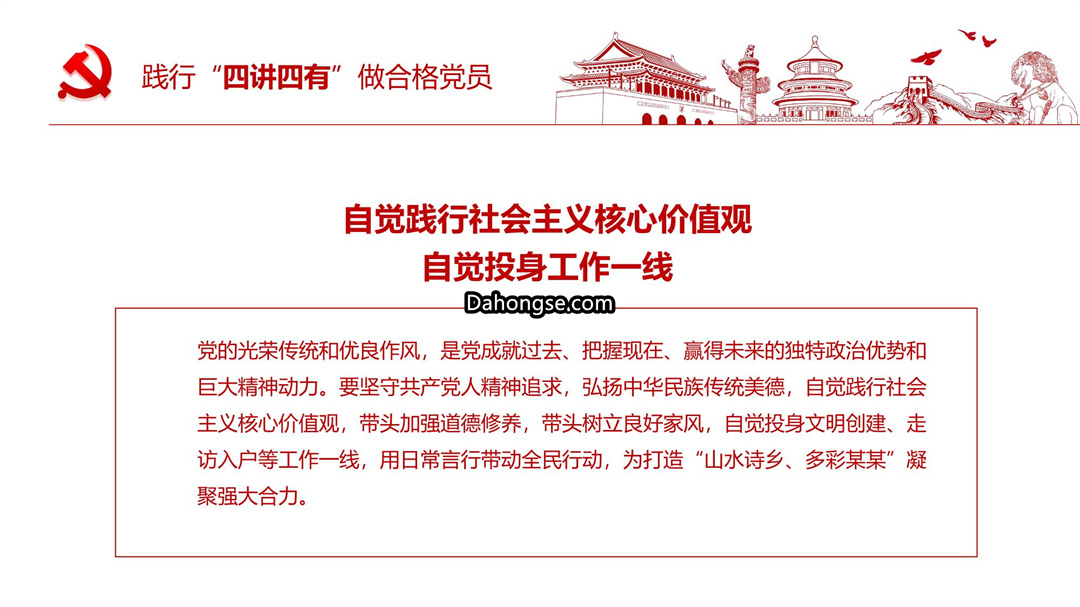 践行“四讲四有”做合格党员

自觉践行社会主义核心价值观
自觉投身工作一线

Dahongse.com

党的光荣传统和优良作风，是党成就过去、把握现在、赢得未来的独特政治优势和巨大精神动力。要坚守共产党人精神追求，弘扬中华民族传统美德，自觉践行社会主义核心价值观，带头加强道德修养，带头树立良好家风，自觉投身文明创建、走访入户等工作一线，用日常言行带动全民行动，为打造“山水诗乡、多彩某某”凝聚强大合力。